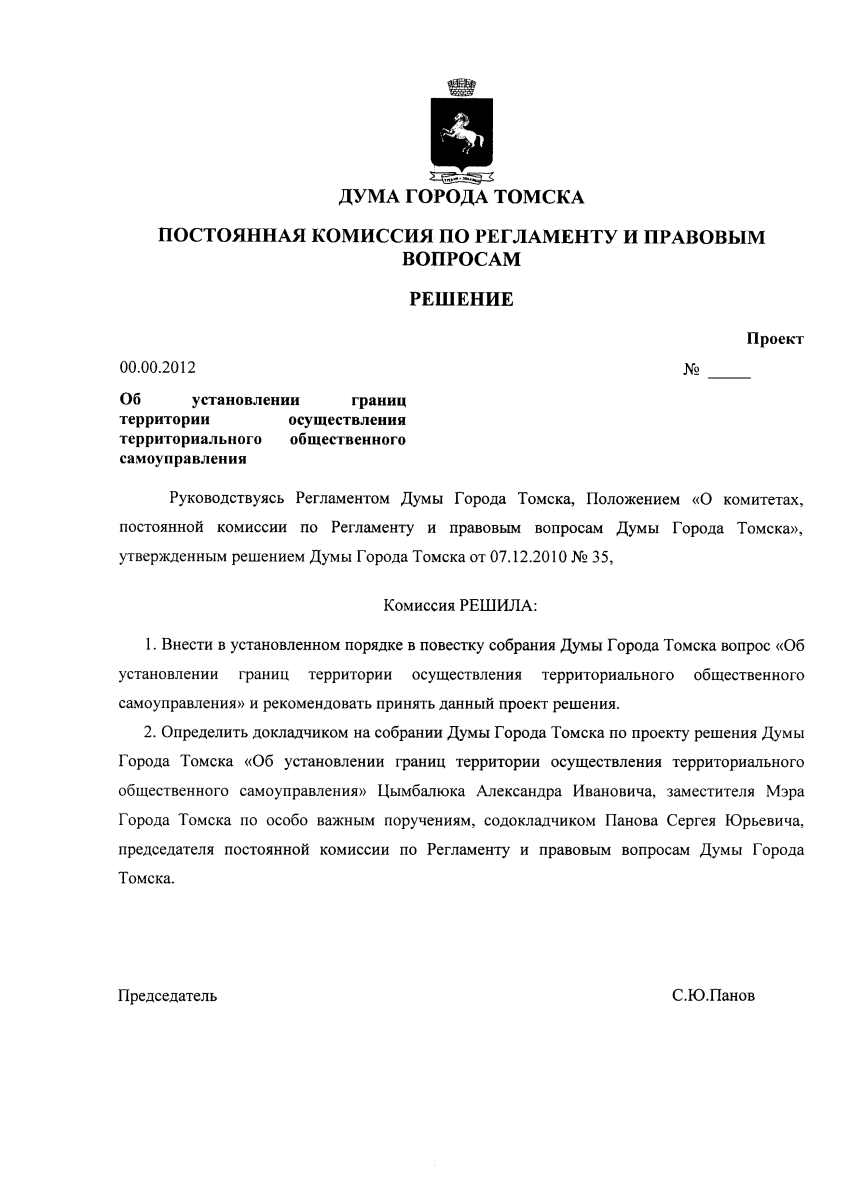 ДУМА ГОРОДА ТОМСКА

ПОСТОЯННАЯ КОМИССИЯ ПО РЕГЛАМЕНТУ И ПРАВОВЫМ ВОПРОСАМ

РЕШЕНИЕ

Проект

00.00.2012 № _____

Об установлении границ территории осуществления территориального общественного самоуправления

Руководствуясь Регламентом Думы Города Томска, Положением «О комитетах, постоянной комиссии по Регламенту и правовым вопросам Думы Города Томска», утвержденным решением Думы Города Томска от 07.12.2010 № 35,

Комиссия РЕШИЛА:

1. Внести в установленном порядке в повестку собрания Думы Города Томска вопрос «Об установлении границ территории осуществления территориального общественного самоуправления» и рекомендовать принять данный проект решения.

2. Определить докладчиком на собрании Думы Города Томска по проекту решения Думы Города Томска «Об установлении границ территории осуществления территориального общественного самоуправления» Цымбалюка Александра Ивановича, заместителя Мэра Города Томска по особо важным поручениям, содокладчиком Панова Сергея Юрьевича, председателя постоянной комиссии по Регламенту и правовым вопросам Думы Города Томска.

Председатель С.Ю.Панов